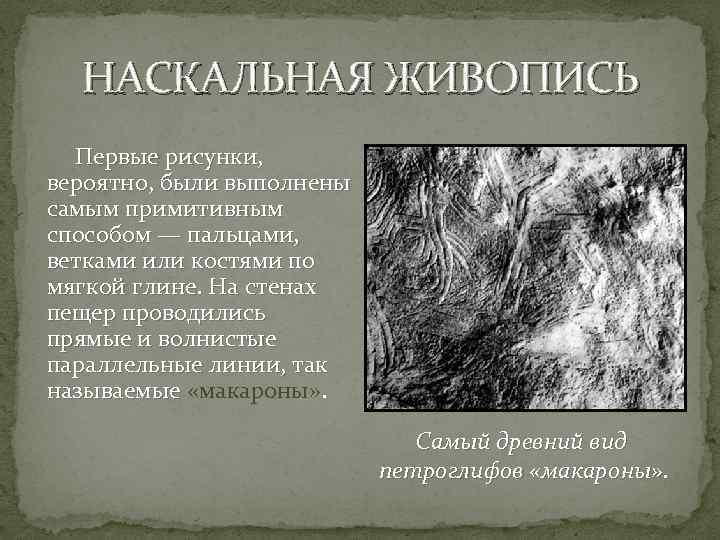 НАСКАЛЬНАЯ ЖИВОПИСЬ

Первые рисунки, вероятно, были выполнены самым примитивным способом — пальцами, ветками или костями по мягкой глине. На стенах пещер проводились прямые и волнистые параллельные линии, так называемые «макароны».

Самый древний вид петроглифов «макароны».